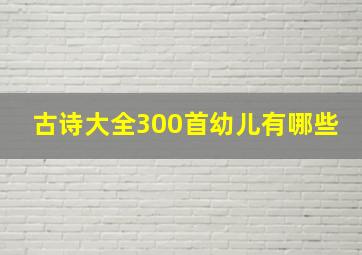 古诗大全300首幼儿有哪些